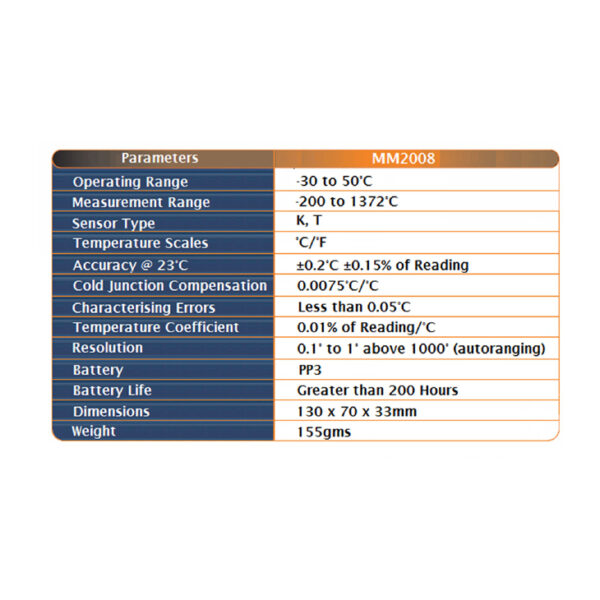 | Parameters | MM2008 |
|---|---|
| Operating Range | -30 to 50'C |
| Measurement Range | -200 to 1372'C |
| Sensor Type | K, T |
| Temperature Scales | 'C/'F |
| Accuracy @ 23'C | ±0.2'C ±0.15% of Reading |
| Cold Junction Compensation | 0.0075'C/'C |
| Characterising Errors | Less than 0.05'C |
| Temperature Coefficient | 0.01% of Reading/'C |
| Resolution | 0.1' to 1' above 1000' (autoranging) |
| Battery | PP3 |
| Battery Life | Greater than 200 Hours |
| Dimensions | 130 x 70 x 33mm |
| Weight | 155gms |